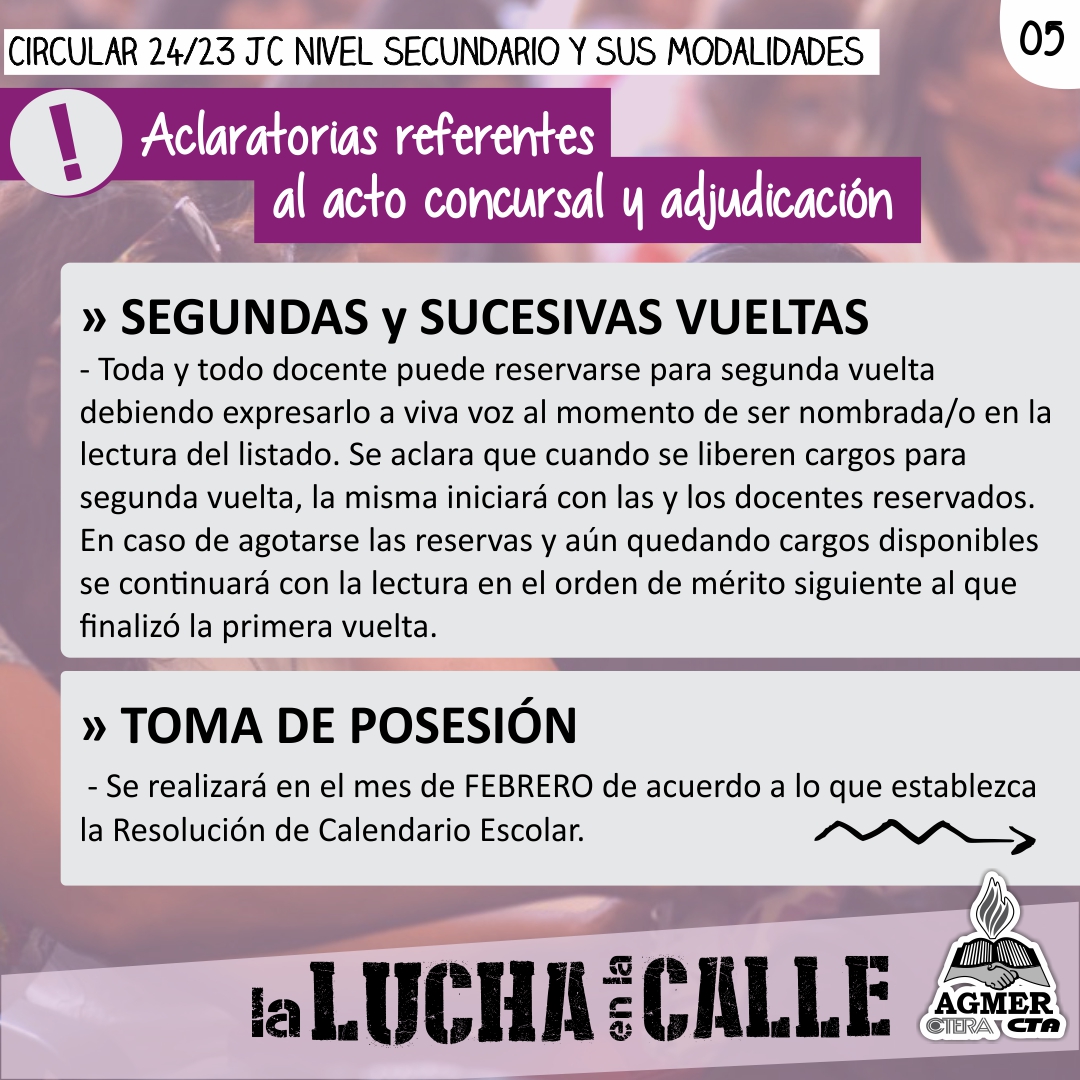 CIRCULAR 24/23 JC NIVEL SECUNDARIO Y SUS MODALIDADES

05

!

Aclaratorias referentes al acto concursal y adjudicación

» SEGUNDAS y SUCESIVAS VUELTAS
- Toda y todo docente puede reservarse para segunda vuelta debiendo expresarlo a viva voz al momento de ser nombrada/o en la lectura del listado. Se aclara que cuando se liberen cargos para segunda vuelta, la misma iniciará con las y los docentes reservados. En caso de agotarse las reservas y aún quedando cargos disponibles se continuará con la lectura en el orden de mérito siguiente al que finalizó la primera vuelta.

» TOMA DE POSESIÓN
- Se realizará en el mes de FEBRERO de acuerdo a lo que establezca la Resolución de Calendario Escolar.

la LUCHA en la CALLE

AGMER
CTERA CTA